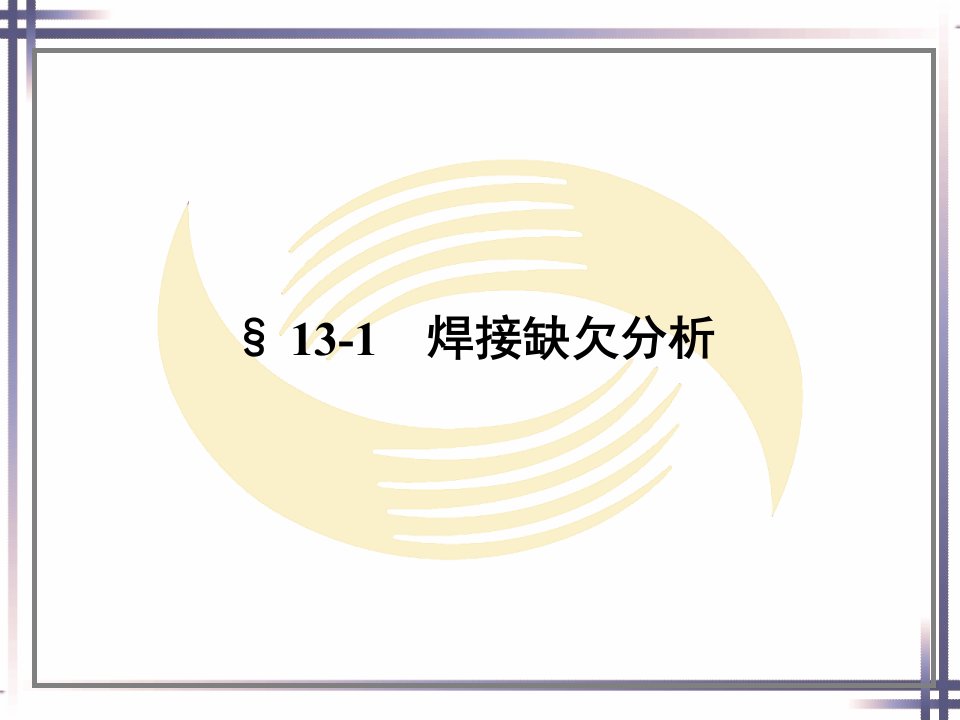 § 13-1　焊接缺欠分析